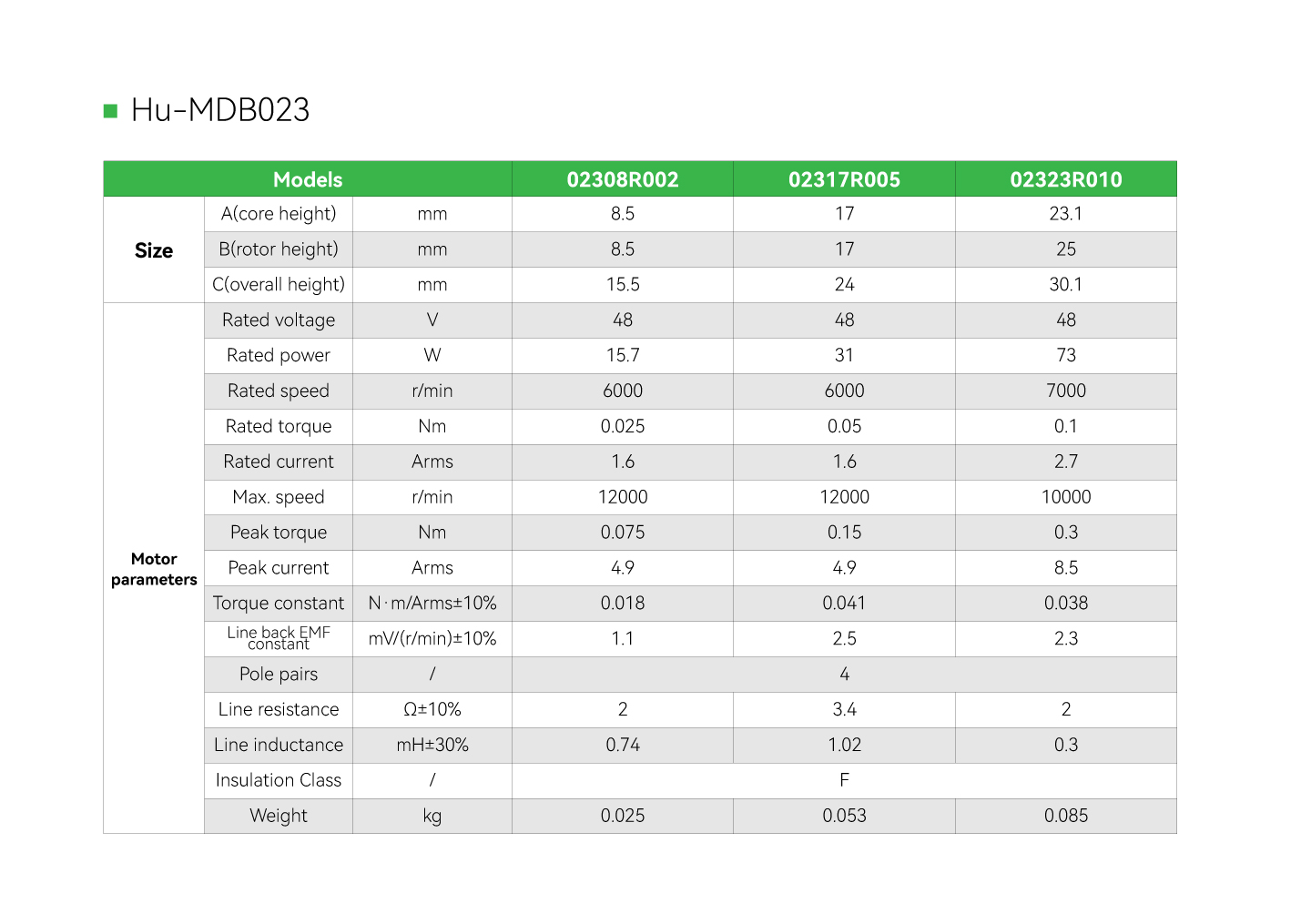 Hu-MDB023

| Models | | | 02308R002 | 02317R005 | 02323R010 |
|---|---|---|---|---|---|
| Size | A(core height) | mm | 8.5 | 17 | 23.1 |
| | B(rotor height) | mm | 8.5 | 17 | 25 |
| | C(overall height) | mm | 15.5 | 24 | 30.1 |
| Motor parameters | Rated voltage | V | 48 | 48 | 48 |
| | Rated power | W | 15.7 | 31 | 73 |
| | Rated speed | r/min | 6000 | 6000 | 7000 |
| | Rated torque | Nm | 0.025 | 0.05 | 0.1 |
| | Rated current | Arms | 1.6 | 1.6 | 2.7 |
| | Max. speed | r/min | 12000 | 12000 | 10000 |
| | Peak torque | Nm | 0.075 | 0.15 | 0.3 |
| | Peak current | Arms | 4.9 | 4.9 | 8.5 |
| | Torque constant | N·m/Arms±10% | 0.018 | 0.041 | 0.038 |
| | Line back EMF constant | mV/(r/min)±10% | 1.1 | 2.5 | 2.3 |
| | Pole pairs | / | 4 | | |
| | Line resistance | Ω±10% | 2 | 3.4 | 2 |
| | Line inductance | mH±30% | 0.74 | 1.02 | 0.3 |
| | Insulation Class | / | F | | |
| | Weight | kg | 0.025 | 0.053 | 0.085 |